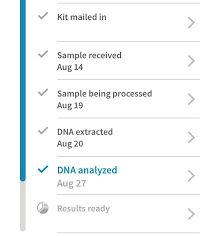 Kit mailed in

Sample received
Aug 14

Sample being processed
Aug 19

DNA extracted
Aug 20

DNA analyzed
Aug 27

Results ready